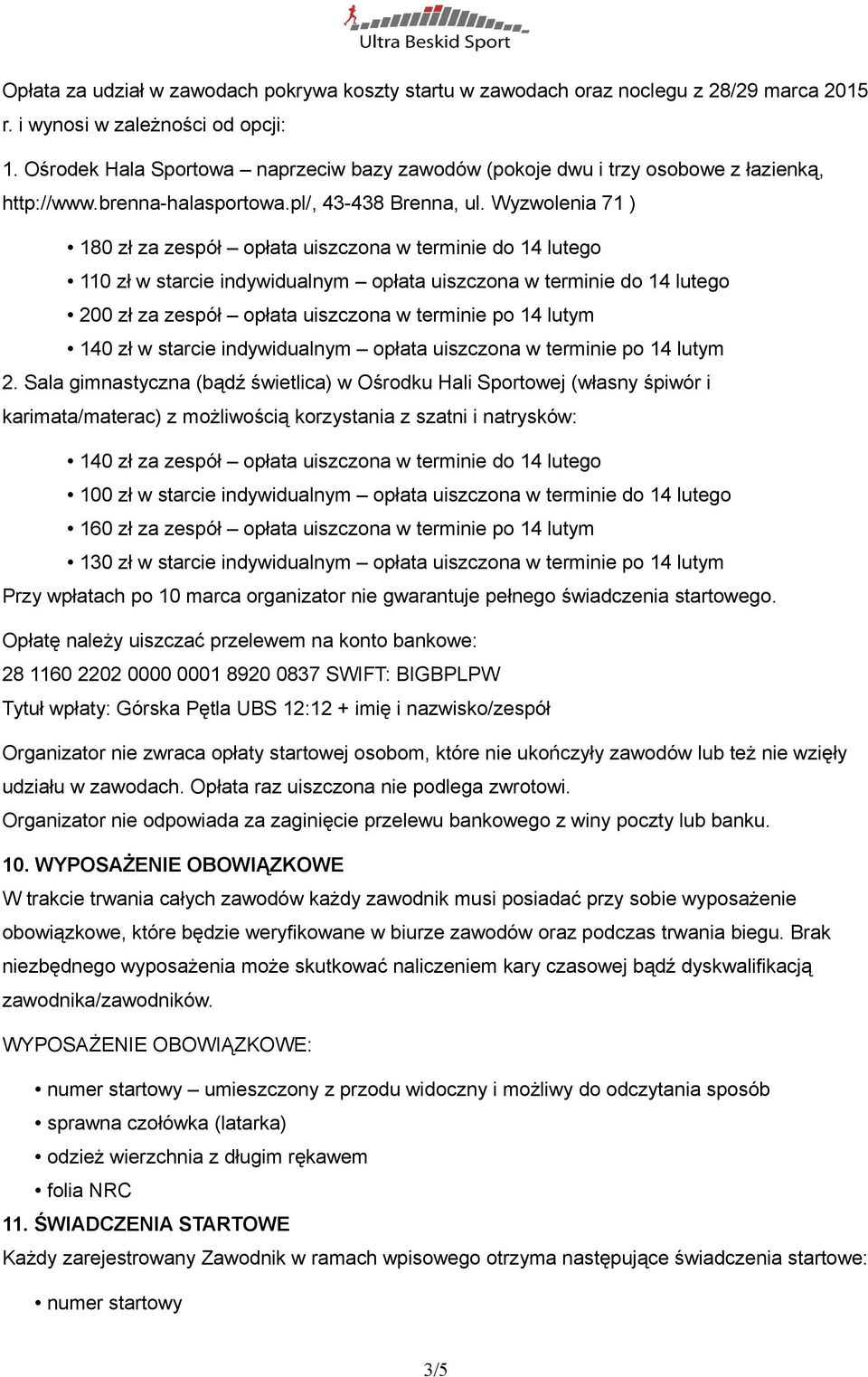 Ultra Beskid Sport

Opłata za udział w zawodach pokrywa koszty startu w zawodach oraz noclegu z 28/29 marca 2015 r. i wynosi w zależności od opcji:

1. Ośrodek Hala Sportowa – naprzeciw bazy zawodów (pokoje dwu i trzy osobowe z łazienką, http://www.brenna-halasportowa.pl/, 43-438 Brenna, ul. Wyzwolenia 71 )

• 180 zł za zespół – opłata uiszczona w terminie do 14 lutego
• 110 zł w starcie indywidualnym – opłata uiszczona w terminie do 14 lutego
• 200 zł za zespół – opłata uiszczona w terminie po 14 lutym
• 140 zł w starcie indywidualnym – opłata uiszczona w terminie po 14 lutym

2. Sala gimnastyczna (bądź świetlica) w Ośrodku Hali Sportowej (własny śpiwór i karimata/materac) z możliwością korzystania z szatni i natrysków:

• 140 zł za zespół – opłata uiszczona w terminie do 14 lutego
• 100 zł w starcie indywidualnym – opłata uiszczona w terminie do 14 lutego
• 160 zł za zespół – opłata uiszczona w terminie po 14 lutym
• 130 zł w starcie indywidualnym – opłata uiszczona w terminie po 14 lutym

Przy wpłatach po 10 marca organizator nie gwarantuje pełnego świadczenia startowego.

Opłatę należy uiszczać przelewem na konto bankowe:
28 1160 2202 0000 0001 8920 0837 SWIFT: BIGBPLPW
Tytuł wpłaty: Górska Pętla UBS 12:12 + imię i nazwisko/zespół

Organizator nie zwraca opłaty startowej osobom, które nie ukończyły zawodów lub też nie wzięły udziału w zawodach. Opłata raz uiszczona nie podlega zwrotowi.
Organizator nie odpowiada za zaginięcie przelewu bankowego z winy poczty lub banku.

10. WYPOSAŻENIE OBOWIĄZKOWE
W trakcie trwania całych zawodów każdy zawodnik musi posiadać przy sobie wyposażenie obowiązkowe, które będzie weryfikowane w biurze zawodów oraz podczas trwania biegu. Brak niezbędnego wyposażenia może skutkować naliczeniem kary czasowej bądź dyskwalifikacją zawodnika/zawodników.

WYPOSAŻENIE OBOWIĄZKOWE:

• numer startowy – umieszczony z przodu widoczny i możliwy do odczytania sposób
• sprawna czołówka (latarka)
• odzież wierzchnia z długim rękawem
• folia NRC

11. ŚWIADCZENIA STARTOWE
Każdy zarejestrowany Zawodnik w ramach wpisowego otrzyma następujące świadczenia startowe:

• numer startowy

3/5